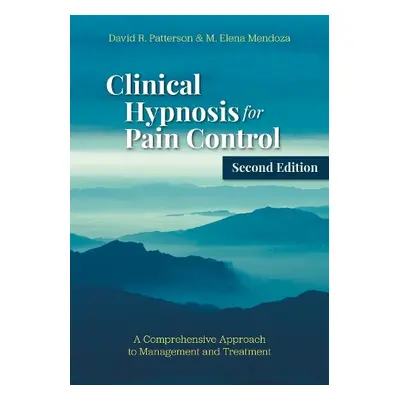 David R. Patterson & M. Elena Mendoza

Clinical Hypnosis for Pain Control

Second Edition

A Comprehensive Approach to Management and Treatment